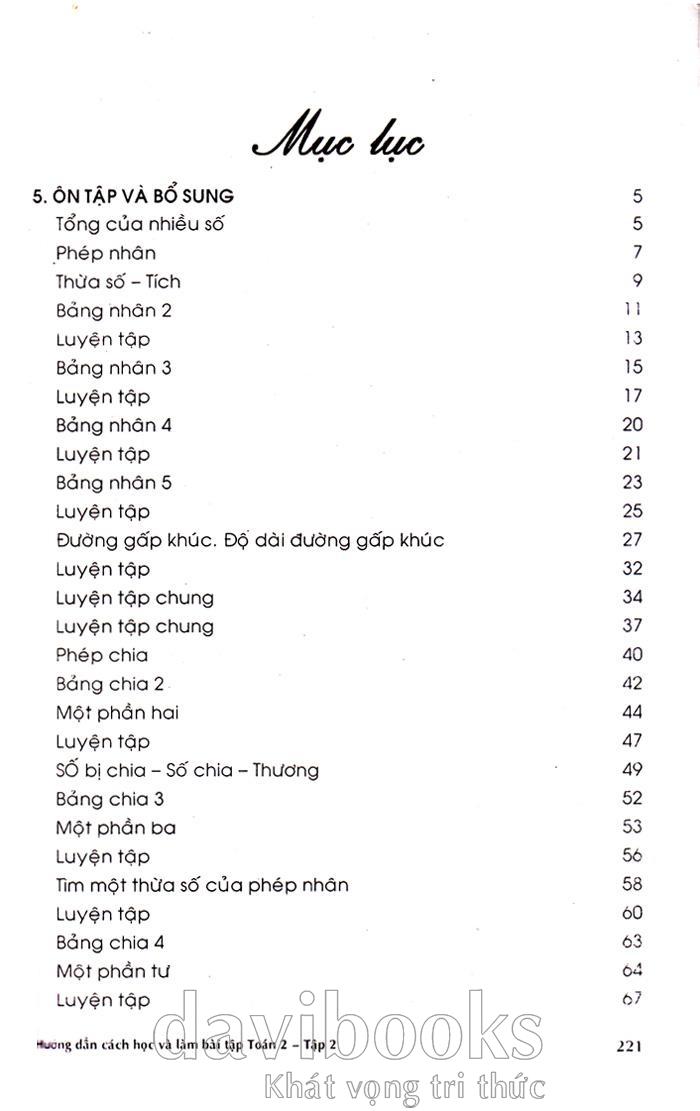 Mục lục

| | |
|---|---|
| 5. ÔN TẬP VÀ BỔ SUNG | 5 |
| Tổng của nhiều số | 5 |
| Phép nhân | 7 |
| Thừa số – Tích | 9 |
| Bảng nhân 2 | 11 |
| Luyện tập | 13 |
| Bảng nhân 3 | 15 |
| Luyện tập | 17 |
| Bảng nhân 4 | 20 |
| Luyện tập | 21 |
| Bảng nhân 5 | 23 |
| Luyện tập | 25 |
| Đường gấp khúc. Độ dài đường gấp khúc | 27 |
| Luyện tập | 32 |
| Luyện tập chung | 34 |
| Luyện tập chung | 37 |
| Phép chia | 40 |
| Bảng chia 2 | 42 |
| Một phần hai | 44 |
| Luyện tập | 47 |
| Số bị chia – Số chia – Thương | 49 |
| Bảng chia 3 | 52 |
| Một phần ba | 53 |
| Luyện tập | 56 |
| Tìm một thừa số của phép nhân | 58 |
| Luyện tập | 60 |
| Bảng chia 4 | 63 |
| Một phần tư | 64 |
| Luyện tập | 67 |

Hướng dẫn cách học và làm bài tập Toán 2 – Tập 2 221

davibooks
Khát vọng tri thức